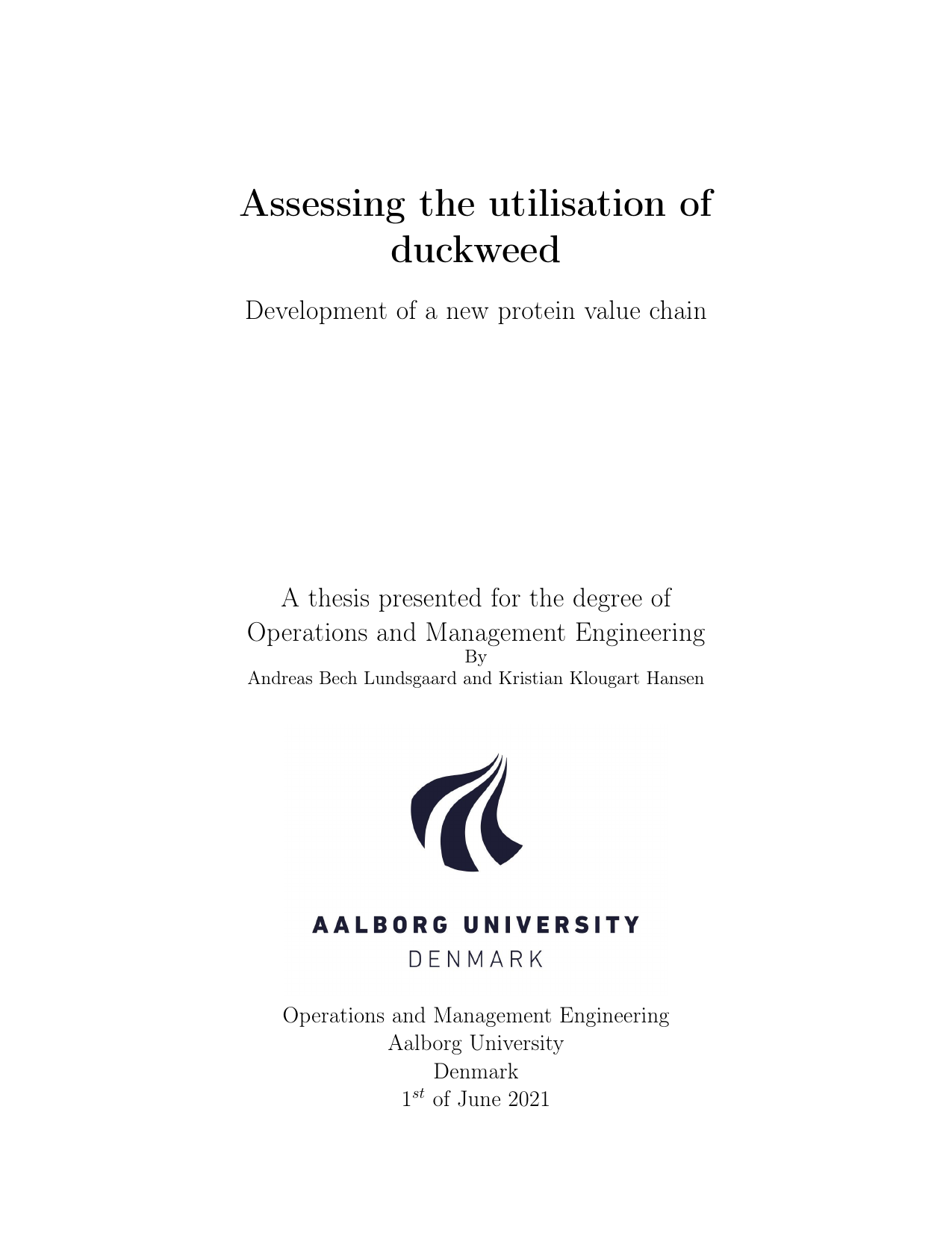 Assessing the utilisation of duckweed

Development of a new protein value chain

A thesis presented for the degree of
Operations and Management Engineering
By
Andreas Bech Lundsgaard and Kristian Klougart Hansen

AALBORG UNIVERSITY
DENMARK

Operations and Management Engineering
Aalborg University
Denmark
$1^{st}$ of June 2021